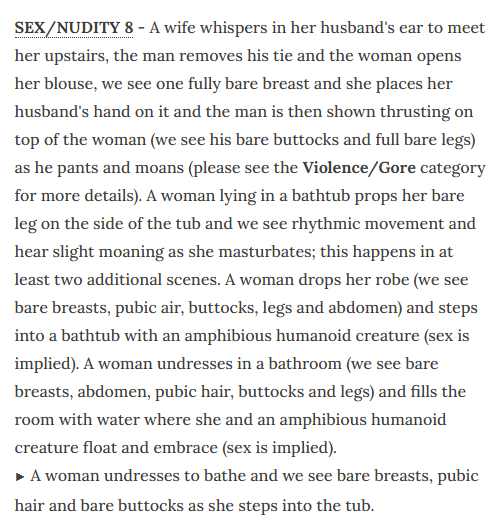 SEX/NUDITY 8 - A wife whispers in her husband's ear to meet her upstairs, the man removes his tie and the woman opens her blouse, we see one fully bare breast and she places her husband's hand on it and the man is then shown thrusting on top of the woman (we see his bare buttocks and full bare legs) as he pants and moans (please see the Violence/Gore category for more details). A woman lying in a bathtub props her bare leg on the side of the tub and we see rhythmic movement and hear slight moaning as she masturbates; this happens in at least two additional scenes. A woman drops her robe (we see bare breasts, pubic air, buttocks, legs and abdomen) and steps into a bathtub with an amphibious humanoid creature (sex is implied). A woman undresses in a bathroom (we see bare breasts, abdomen, pubic hair, buttocks and legs) and fills the room with water where she and an amphibious humanoid creature float and embrace (sex is implied).
► A woman undresses to bathe and we see bare breasts, pubic hair and bare buttocks as she steps into the tub.